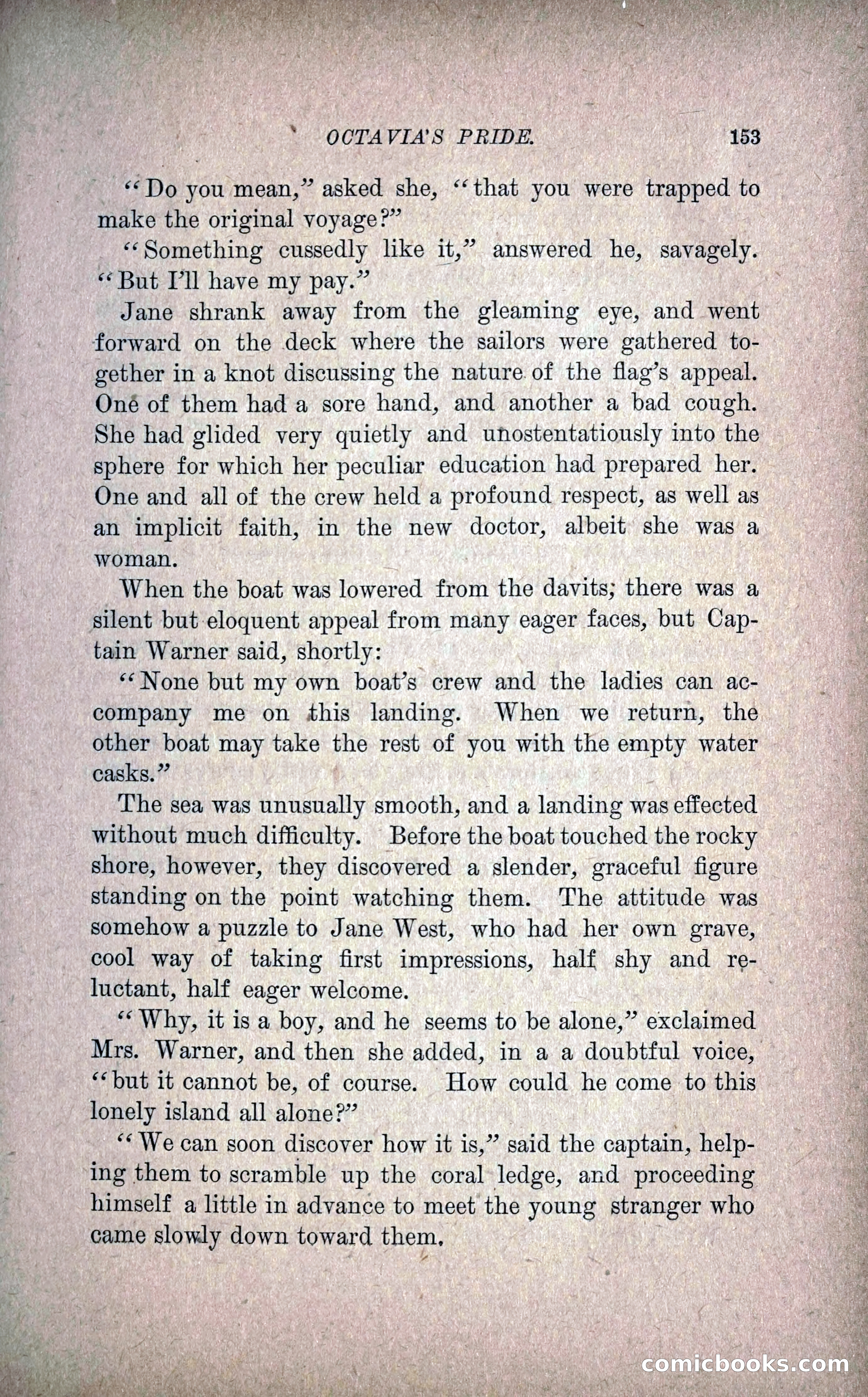 OCTAVIA'S PRIDE. 153

"Do you mean," asked she, "that you were trapped to make the original voyage?"

"Something cussedly like it," answered he, savagely. "But I'll have my pay."

Jane shrank away from the gleaming eye, and went forward on the deck where the sailors were gathered together in a knot discussing the nature of the flag's appeal. One of them had a sore hand, and another a bad cough. She had glided very quietly and unostentatiously into the sphere for which her peculiar education had prepared her. One and all of the crew held a profound respect, as well as an implicit faith, in the new doctor, albeit she was a woman.

When the boat was lowered from the davits; there was a silent but eloquent appeal from many eager faces, but Captain Warner said, shortly:

"None but my own boat's crew and the ladies can accompany me on this landing. When we return, the other boat may take the rest of you with the empty water casks."

The sea was unusually smooth, and a landing was effected without much difficulty. Before the boat touched the rocky shore, however, they discovered a slender, graceful figure standing on the point watching them. The attitude was somehow a puzzle to Jane West, who had her own grave, cool way of taking first impressions, half shy and reluctant, half eager welcome.

"Why, it is a boy, and he seems to be alone," exclaimed Mrs. Warner, and then she added, in a a doubtful voice, "but it cannot be, of course. How could he come to this lonely island all alone?"

"We can soon discover how it is," said the captain, helping them to scramble up the coral ledge, and proceeding himself a little in advance to meet the young stranger who came slowly down toward them.

comicbooks.com